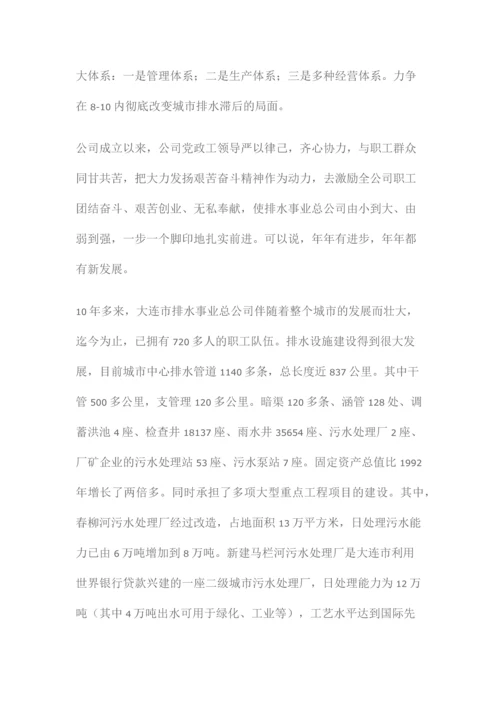 大体系：一是管理体系；二是生产体系；三是多种经营体系。力争在 8-10 内彻底改变城市排水滞后的局面。

公司成立以来，公司党政工领导严以律己，齐心协力，与职工群众同甘共苦，把大力发扬艰苦奋斗精神作为动力，去激励全公司职工团结奋斗、艰苦创业、无私奉献，使排水事业总公司由小到大、由弱到强，一步一个脚印地扎实前进。可以说，年年有进步，年年都有新发展。

10 年多来，大连市排水事业总公司伴随着整个城市的发展而壮大，迄今为止，已拥有 720 多人的职工队伍。排水设施建设得到很大发展，目前城市中心排水管道 1140 多条，总长度近 837 公里。其中干管 500 多公里，支管理 120 多公里。暗渠 120 多条、涵管 128 处、调蓄洪池 4 座、检查井 18137 座、雨水井 35654 座、污水处理厂 2 座、厂矿企业的污水处理站 53 座、污水泵站 7 座。固定资产总值比 1992 年增长了两倍多。同时承担了多项大型重点工程项目的建设。其中，春柳河污水处理厂经过改造，占地面积 13 万平方米，日处理污水能力已由 6 万吨增加到 8 万吨。新建马栏河污水处理厂是大连市利用世界银行贷款兴建的一座二级城市污水处理厂，日处理能力为 12 万吨（其中 4 万吨出水可用于绿化、工业等），工艺水平达到国际先